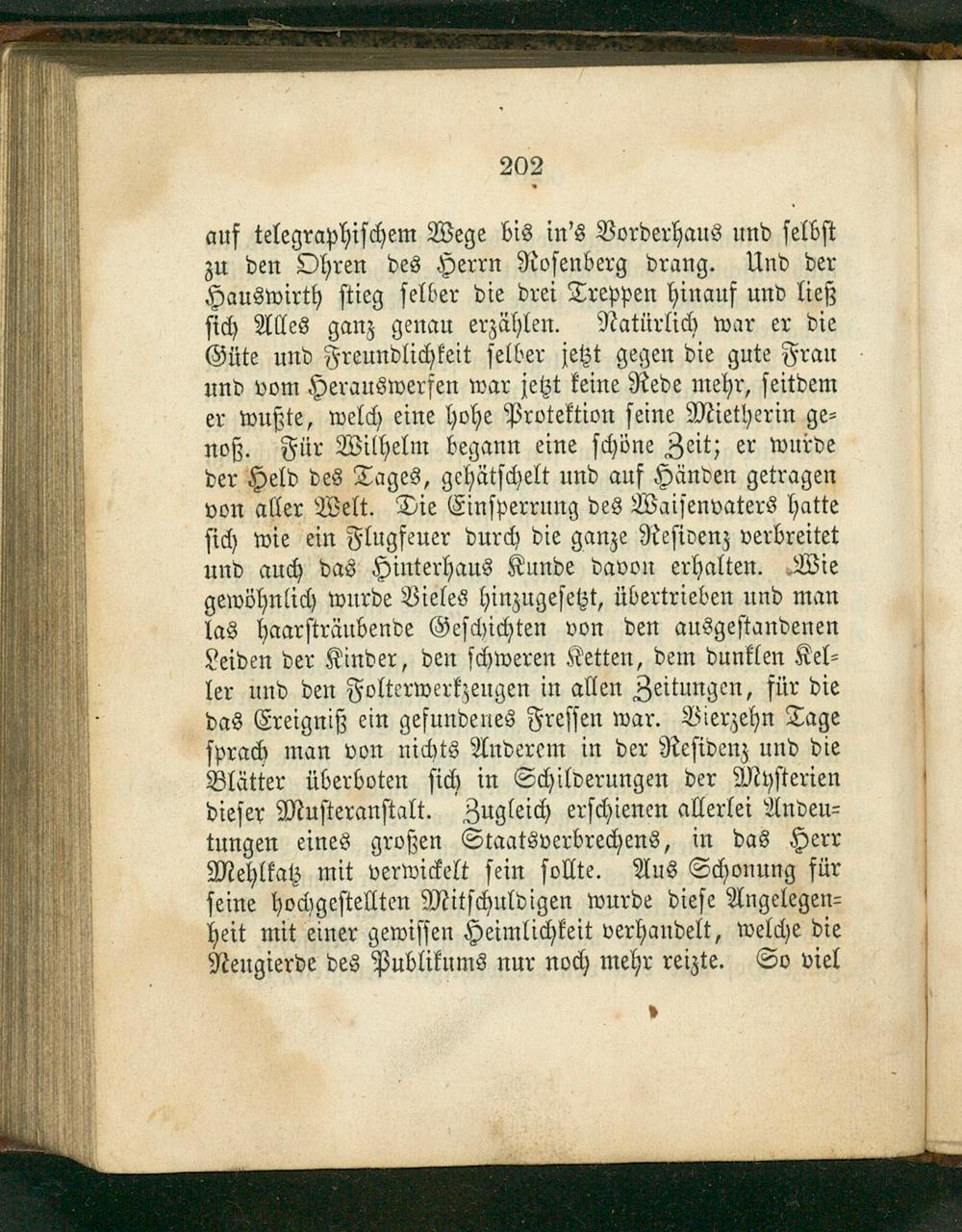 202

auf telegraphischem Wege bis in's Vorderhaus und selbst zu den Ohren des Herrn Rosenberg drang. Und der Hauswirth stieg selber die drei Treppen hinauf und ließ sich Alles ganz genau erzählen. Natürlich war er die Güte und Freundlichkeit selber jetzt gegen die gute Frau und vom Herauswerfen war jetzt keine Rede mehr, seitdem er wußte, welch eine hohe Protektion seine Mietherin genoß. Für Wilhelm begann eine schöne Zeit; er wurde der Held des Tages, gehätschelt und auf Händen getragen von aller Welt. Die Einsperrung des Waisenvaters hatte sich wie ein Flugfeuer durch die ganze Residenz verbreitet und auch das Hinterhaus Kunde davon erhalten. Wie gewöhnlich wurde Vieles hinzugesetzt, übertrieben und man las haarsträubende Geschichten von den ausgestandenen Leiden der Kinder, den schweren Ketten, dem dunklen Keller und den Folterwerkzeugen in allen Zeitungen, für die das Ereigniß ein gefundenes Fressen war. Vierzehn Tage sprach man von nichts Anderem in der Residenz und die Blätter überboten sich in Schilderungen der Mysterien dieser Musteranstalt. Zugleich erschienen allerlei Andeutungen eines großen Staatsverbrechens, in das Herr Mehlkatz mit verwickelt sein sollte. Aus Schonung für seine hochgestellten Mitschuldigen wurde diese Angelegenheit mit einer gewissen Heimlichkeit verhandelt, welche die Neugierde des Publikums nur noch mehr reizte. So viel